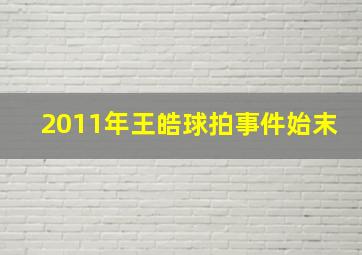 2011年王皓球拍事件始末